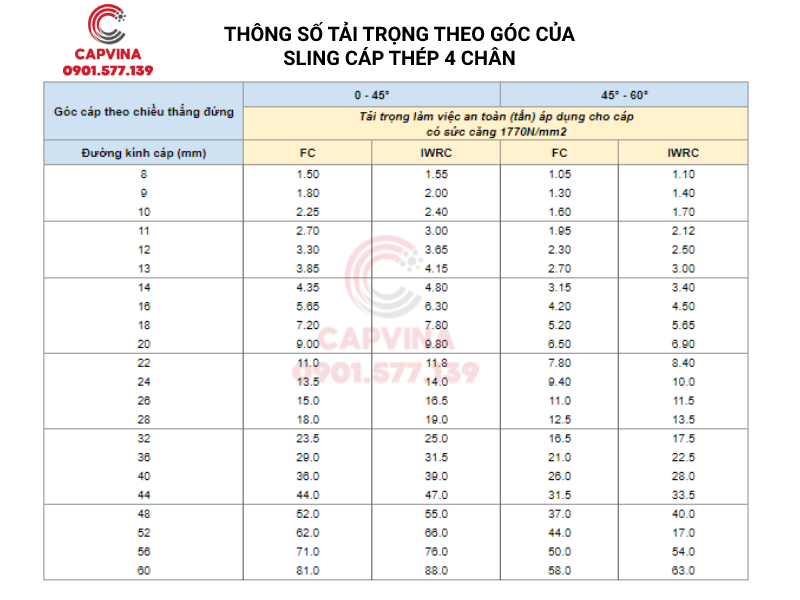 CAPVINA
0901.577.139

THÔNG SỐ TẢI TRỌNG THEO GÓC CỦA SLING CÁP THÉP 4 CHÂN

| Góc cáp theo chiều thẳng đứng | 0 - 45° | | 45° - 60° | |
|---|---|---|---|---|
| | Tải trọng làm việc an toàn (tấn) áp dụng cho cáp có sức căng 1770N/mm2 | | | |
| Đường kính cáp (mm) | FC | IWRC | FC | IWRC |
| 8 | 1.50 | 1.55 | 1.05 | 1.10 |
| 9 | 1.80 | 2.00 | 1.30 | 1.40 |
| 10 | 2.25 | 2.40 | 1.60 | 1.70 |
| 11 | 2.70 | 3.00 | 1.95 | 2.12 |
| 12 | 3.30 | 3.65 | 2.30 | 2.50 |
| 13 | 3.85 | 4.15 | 2.70 | 3.00 |
| 14 | 4.35 | 4.80 | 3.15 | 3.40 |
| 16 | 5.65 | 6.30 | 4.20 | 4.50 |
| 18 | 7.20 | 7.80 | 5.20 | 5.65 |
| 20 | 9.00 | 9.80 | 6.50 | 6.90 |
| 22 | 11.0 | 11.8 | 7.80 | 8.40 |
| 24 | 13.5 | 14.0 | 9.40 | 10.0 |
| 26 | 15.0 | 16.5 | 11.0 | 11.5 |
| 28 | 18.0 | 19.0 | 12.5 | 13.5 |
| 32 | 23.5 | 25.0 | 16.5 | 17.5 |
| 36 | 29.0 | 31.5 | 21.0 | 22.5 |
| 40 | 36.0 | 39.0 | 26.0 | 28.0 |
| 44 | 44.0 | 47.0 | 31.5 | 33.5 |
| 48 | 52.0 | 55.0 | 37.0 | 40.0 |
| 52 | 62.0 | 66.0 | 44.0 | 17.0 |
| 56 | 71.0 | 76.0 | 50.0 | 54.0 |
| 60 | 81.0 | 88.0 | 58.0 | 63.0 |

CAPVINA
0901.577.139